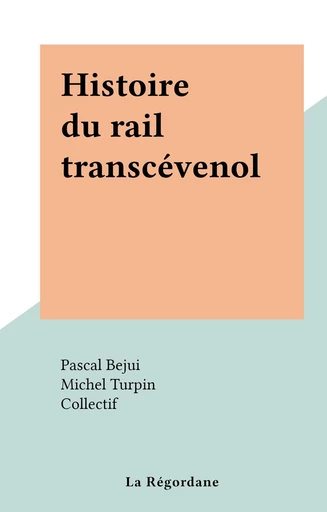 Histoire du rail transcévenol

Pascal Bejui
Michel Turpin
Collectif

La Régordane